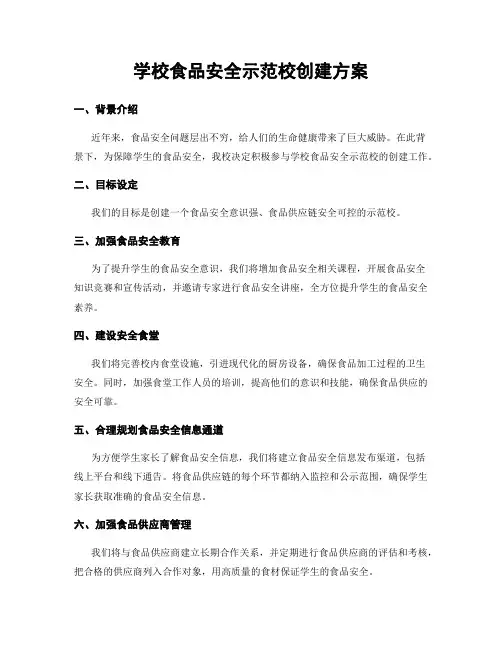 学校食品安全示范校创建方案

一、背景介绍

近年来，食品安全问题层出不穷，给人们的生命健康带来了巨大威胁。在此背景下，为保障学生的食品安全，我校决定积极参与学校食品安全示范校的创建工作。

二、目标设定

我们的目标是创建一个食品安全意识强、食品供应链安全可控的示范校。

三、加强食品安全教育

为了提升学生的食品安全意识，我们将增加食品安全相关课程，开展食品安全知识竞赛和宣传活动，并邀请专家进行食品安全讲座，全方位提升学生的食品安全素养。

四、建设安全食堂

我们将完善校内食堂设施，引进现代化的厨房设备，确保食品加工过程的卫生安全。同时，加强食堂工作人员的培训，提高他们的意识和技能，确保食品供应的安全可靠。

五、合理规划食品安全信息通道

为方便学生家长了解食品安全信息，我们将建立食品安全信息发布渠道，包括线上平台和线下通告。将食品供应链的每个环节都纳入监控和公示范围，确保学生家长获取准确的食品安全信息。

六、加强食品供应商管理

我们将与食品供应商建立长期合作关系，并定期进行食品供应商的评估和考核，把合格的供应商列入合作对象，用高质量的食材保证学生的食品安全。